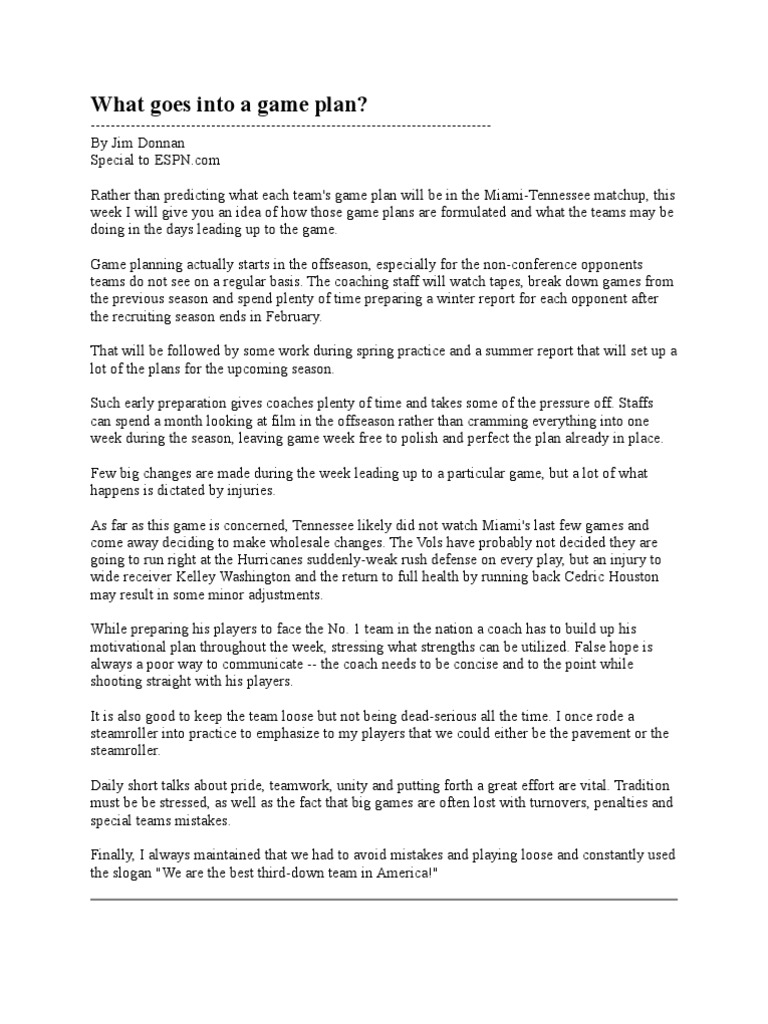 What goes into a game plan?

--------------------------------------------------------------------------------

By Jim Donnan
Special to ESPN.com

Rather than predicting what each team's game plan will be in the Miami-Tennessee matchup, this week I will give you an idea of how those game plans are formulated and what the teams may be doing in the days leading up to the game.

Game planning actually starts in the offseason, especially for the non-conference opponents teams do not see on a regular basis. The coaching staff will watch tapes, break down games from the previous season and spend plenty of time preparing a winter report for each opponent after the recruiting season ends in February.

That will be followed by some work during spring practice and a summer report that will set up a lot of the plans for the upcoming season.

Such early preparation gives coaches plenty of time and takes some of the pressure off. Staffs can spend a month looking at film in the offseason rather than cramming everything into one week during the season, leaving game week free to polish and perfect the plan already in place.

Few big changes are made during the week leading up to a particular game, but a lot of what happens is dictated by injuries.

As far as this game is concerned, Tennessee likely did not watch Miami's last few games and come away deciding to make wholesale changes. The Vols have probably not decided they are going to run right at the Hurricanes suddenly-weak rush defense on every play, but an injury to wide receiver Kelley Washington and the return to full health by running back Cedric Houston may result in some minor adjustments.

While preparing his players to face the No. 1 team in the nation a coach has to build up his motivational plan throughout the week, stressing what strengths can be utilized. False hope is always a poor way to communicate -- the coach needs to be concise and to the point while shooting straight with his players.

It is also good to keep the team loose but not being dead-serious all the time. I once rode a steamroller into practice to emphasize to my players that we could either be the pavement or the steamroller.

Daily short talks about pride, teamwork, unity and putting forth a great effort are vital. Tradition must be be stressed, as well as the fact that big games are often lost with turnovers, penalties and special teams mistakes.

Finally, I always maintained that we had to avoid mistakes and playing loose and constantly used the slogan "We are the best third-down team in America!"